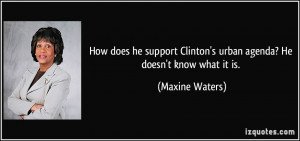 How does he support Clinton's urban agenda? He doesn't know what it is.

(Maxine Waters)

izquotes.com